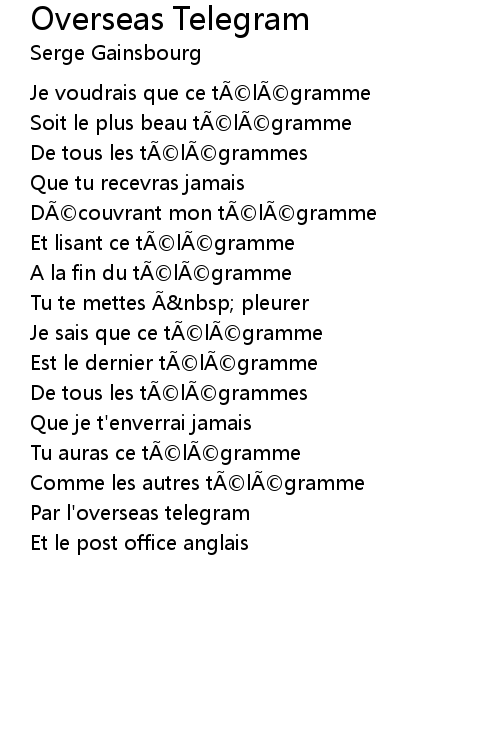 Overseas Telegram
Serge Gainsbourg

Je voudrais que ce tÃ©lÃ©gramme
Soit le plus beau tÃ©lÃ©gramme
De tous les tÃ©lÃ©grammes
Que tu recevras jamais
DÃ©couvrant mon tÃ©lÃ©gramme
Et lisant ce tÃ©lÃ©gramme
A la fin du tÃ©lÃ©gramme
Tu te mettes Ã&nbsp; pleurer
Je sais que ce tÃ©lÃ©gramme
Est le dernier tÃ©lÃ©gramme
De tous les tÃ©lÃ©grammes
Que je t'enverrai jamais
Tu auras ce tÃ©lÃ©gramme
Comme les autres tÃ©lÃ©gramme
Par l'overseas telegram
Et le post office anglais